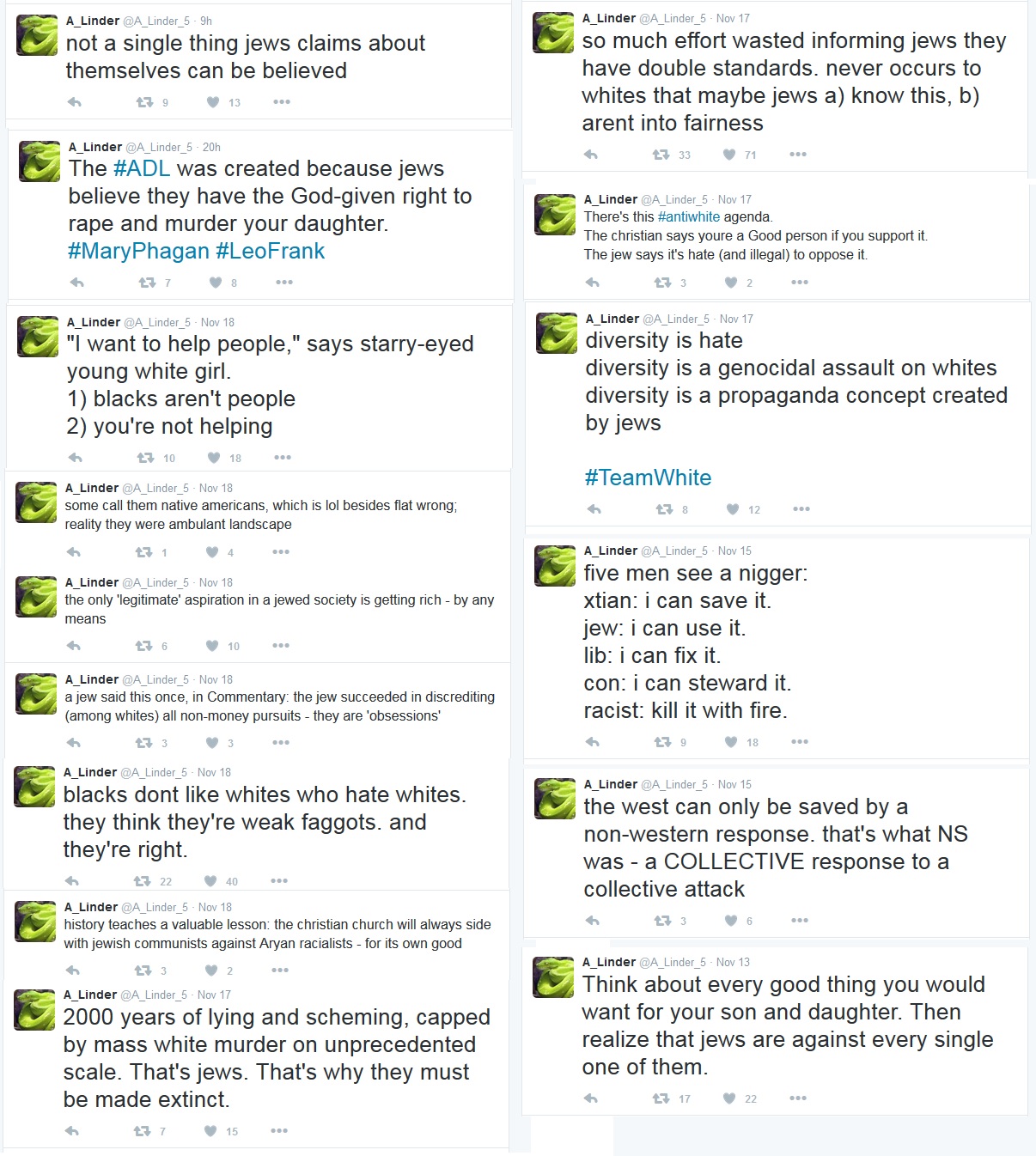 A_Linder @A_Linder_5 · 9h
not a single thing jews claims about themselves can be believed
9 13

A_Linder @A_Linder_5 · 20h
The #ADL was created because jews believe they have the God-given right to rape and murder your daughter. #MaryPhagan #LeoFrank
7 8

A_Linder @A_Linder_5 · Nov 18
"I want to help people," says starry-eyed young white girl.
1) blacks aren't people
2) you're not helping
10 18

A_Linder @A_Linder_5 · Nov 18
some call them native americans, which is lol besides flat wrong; reality they were ambulant landscape
1 4

A_Linder @A_Linder_5 · Nov 18
the only 'legitimate' aspiration in a jewed society is getting rich - by any means
6 10

A_Linder @A_Linder_5 · Nov 18
a jew said this once, in Commentary: the jew succeeded in discrediting (among whites) all non-money pursuits - they are 'obsessions'
3 3

A_Linder @A_Linder_5 · Nov 18
blacks dont like whites who hate whites. they think they're weak faggots. and they're right.
22 40

A_Linder @A_Linder_5 · Nov 18
history teaches a valuable lesson: the christian church will always side with jewish communists against Aryan racialists - for its own good
3 2

A_Linder @A_Linder_5 · Nov 17
2000 years of lying and scheming, capped by mass white murder on unprecedented scale. That's jews. That's why they must be made extinct.
7 15

A_Linder @A_Linder_5 · Nov 17
so much effort wasted informing jews they have double standards. never occurs to whites that maybe jews a) know this, b) arent into fairness
33 71

A_Linder @A_Linder_5 · Nov 17
There's this #antiwhite agenda.
The christian says youre a Good person if you support it.
The jew says it's hate (and illegal) to oppose it.
3 2

A_Linder @A_Linder_5 · Nov 17
diversity is hate
diversity is a genocidal assault on whites
diversity is a propaganda concept created by jews

#TeamWhite
8 12

A_Linder @A_Linder_5 · Nov 15
five men see a nigger:
xtian: i can save it.
jew: i can use it.
lib: i can fix it.
con: i can steward it.
racist: kill it with fire.
9 18

A_Linder @A_Linder_5 · Nov 15
the west can only be saved by a non-western response. that's what NS was - a COLLECTIVE response to a collective attack
3 6

A_Linder @A_Linder_5 · Nov 13
Think about every good thing you would want for your son and daughter. Then realize that jews are against every single one of them.
17 22